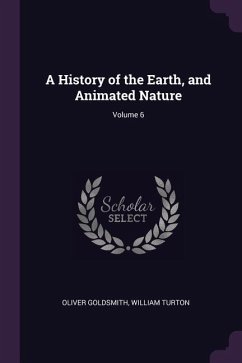 A History of the Earth, and Animated Nature

Volume 6

Scholar
SELECT

OLIVER GOLDSMITH, WILLIAM TURTON